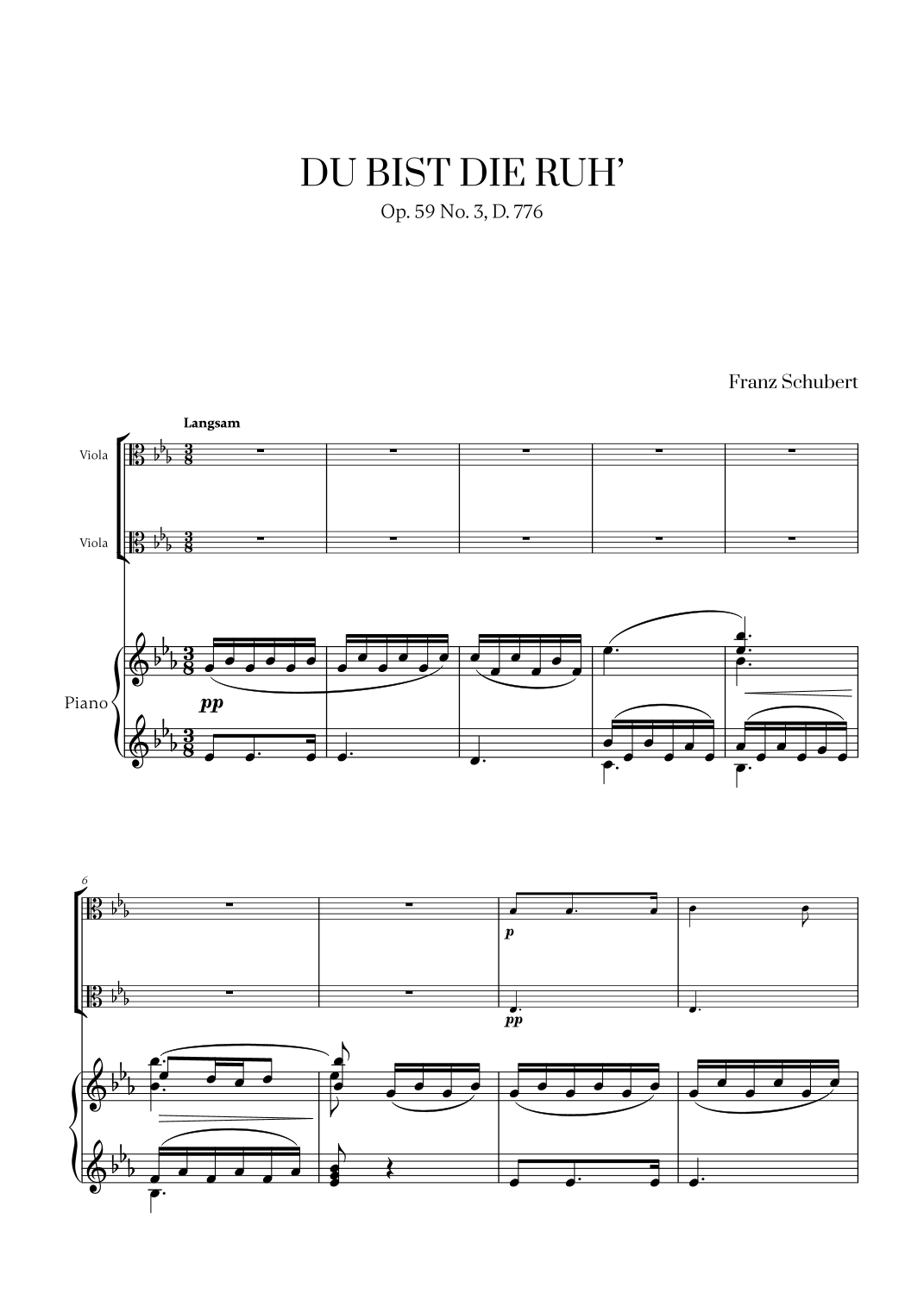 DU BIST DIE RUH'

Op. 59 No. 3, D. 776

Franz Schubert

Langsam

Viola

Viola

Piano

pp

6

p

pp